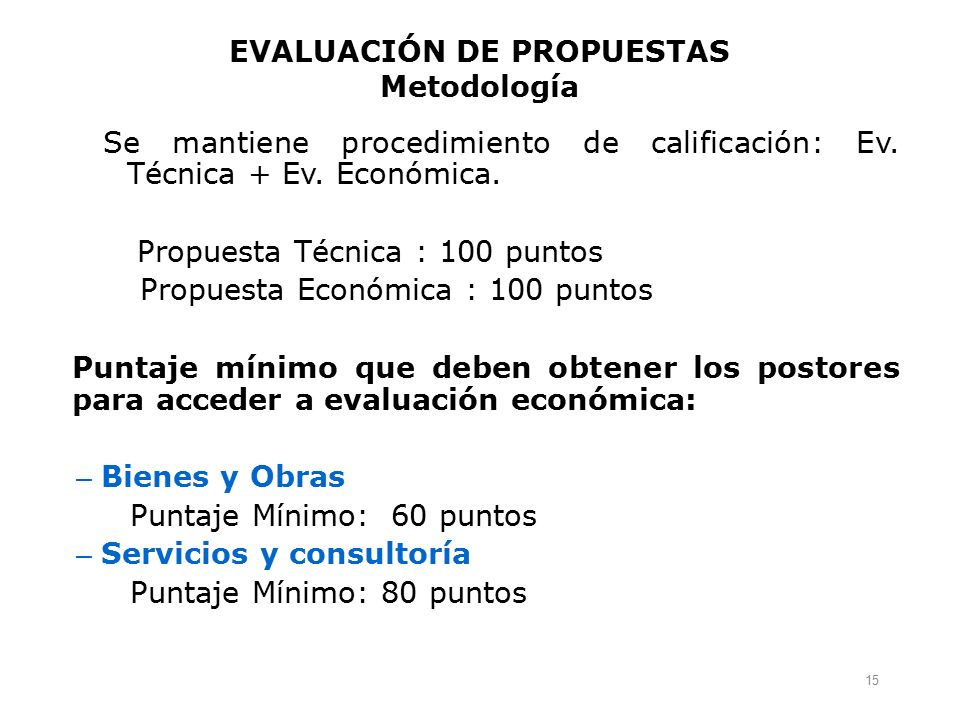 EVALUACIÓN DE PROPUESTAS
Metodología

Se mantiene procedimiento de calificación: Ev. Técnica + Ev. Económica.

Propuesta Técnica : 100 puntos
Propuesta Económica : 100 puntos

Puntaje mínimo que deben obtener los postores para acceder a evaluación económica:

– Bienes y Obras
Puntaje Mínimo: 60 puntos
– Servicios y consultoría
Puntaje Mínimo: 80 puntos

15